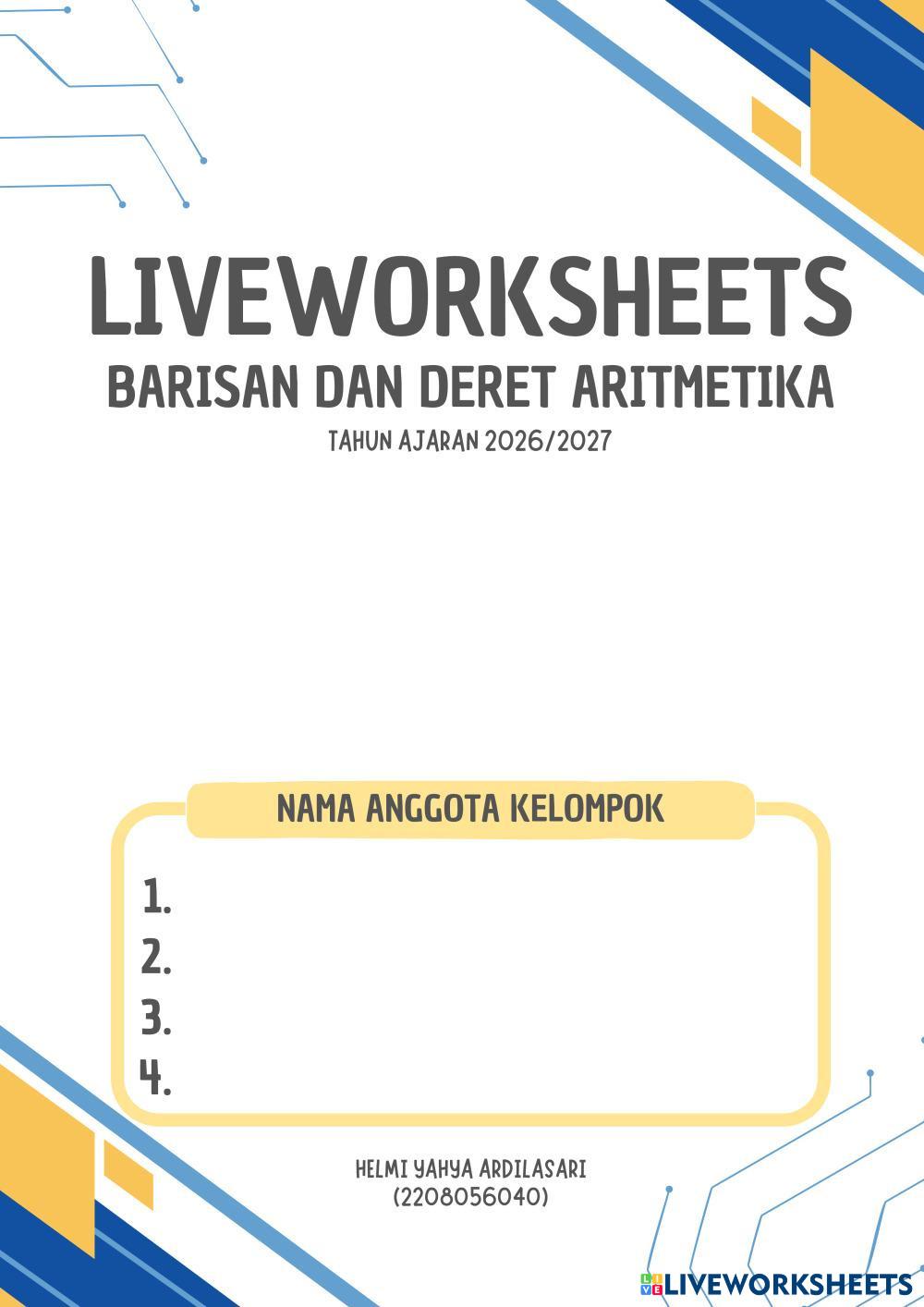 LIVEWORKSHEETS
BARISAN DAN DERET ARITMETIKA
TAHUN AJARAN 2026/2027

NAMA ANGGOTA KELOMPOK

1.
2.
3.
4.

HELMI YAHYA ARDILASARI
(2208056040)

LIVEWORKSHEETS